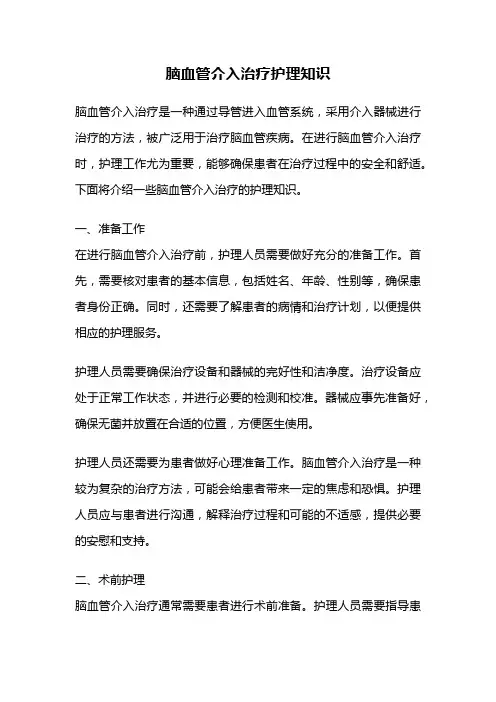 脑血管介入治疗护理知识

脑血管介入治疗是一种通过导管进入血管系统，采用介入器械进行治疗的方法，被广泛用于治疗脑血管疾病。在进行脑血管介入治疗时，护理工作尤为重要，能够确保患者在治疗过程中的安全和舒适。下面将介绍一些脑血管介入治疗的护理知识。

一、准备工作
在进行脑血管介入治疗前，护理人员需要做好充分的准备工作。首先，需要核对患者的基本信息，包括姓名、年龄、性别等，确保患者身份正确。同时，还需要了解患者的病情和治疗计划，以便提供相应的护理服务。

护理人员需要确保治疗设备和器械的完好性和洁净度。治疗设备应处于正常工作状态，并进行必要的检测和校准。器械应事先准备好，确保无菌并放置在合适的位置，方便医生使用。

护理人员还需要为患者做好心理准备工作。脑血管介入治疗是一种较为复杂的治疗方法，可能会给患者带来一定的焦虑和恐惧。护理人员应与患者进行沟通，解释治疗过程和可能的不适感，提供必要的安慰和支持。

二、术前护理
脑血管介入治疗通常需要患者进行术前准备。护理人员需要指导患